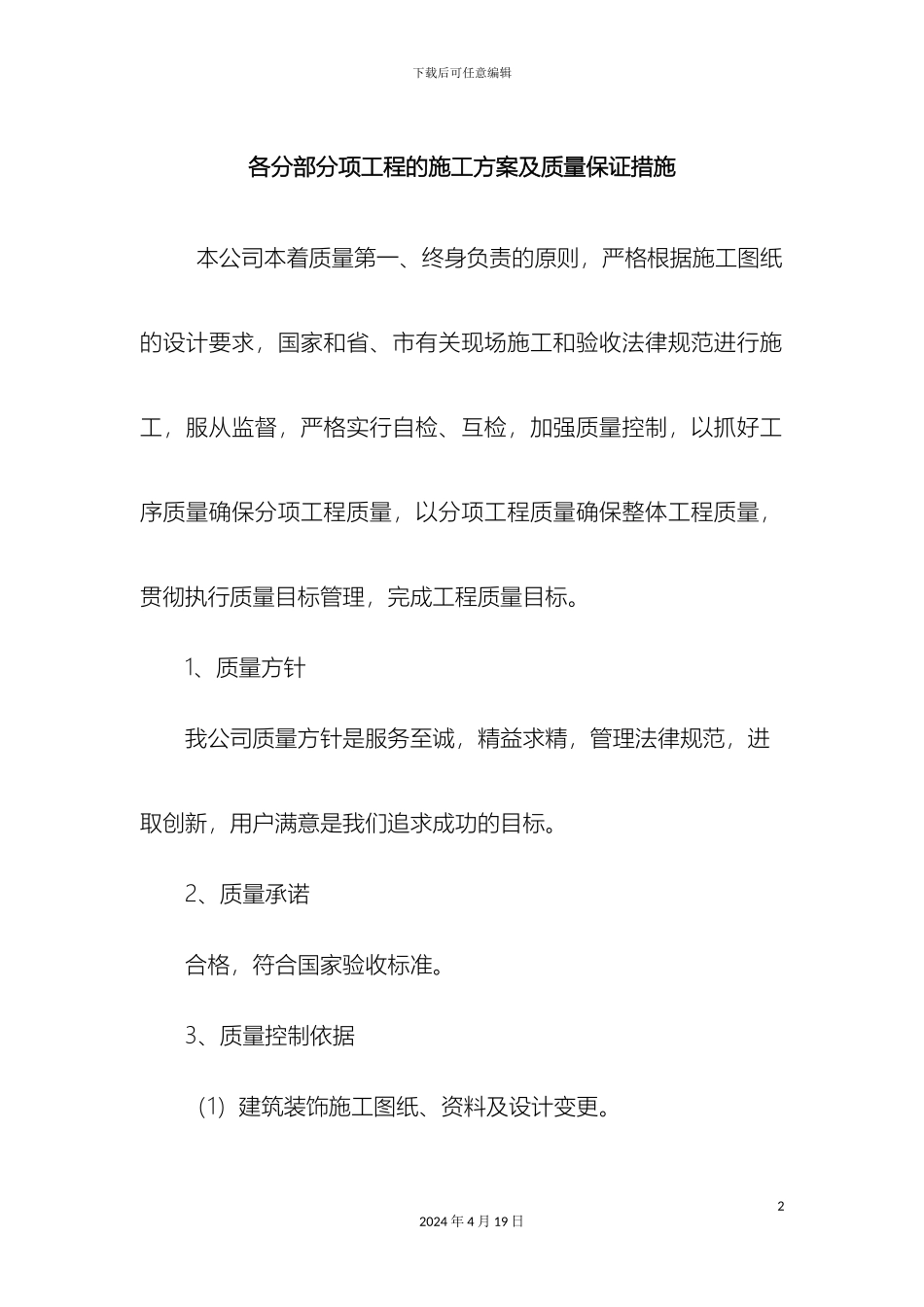 下载后可任意编辑

各分部分项工程的施工方案及质量保证措施

本公司本着质量第一、终身负责的原则，严格根据施工图纸的设计要求，国家和省、市有关现场施工和验收法律规范进行施工，服从监督，严格实行自检、互检，加强质量控制，以抓好工序质量确保分项工程质量，以分项工程质量确保整体工程质量，贯彻执行质量目标管理，完成工程质量目标。

1、质量方针

我公司质量方针是服务至诚，精益求精，管理法律规范，进取创新，用户满意是我们追求成功的目标。

2、质量承诺

合格，符合国家验收标准。

3、质量控制依据

（1）建筑装饰施工图纸、资料及设计变更。

2

2024 年 4 月 19 日